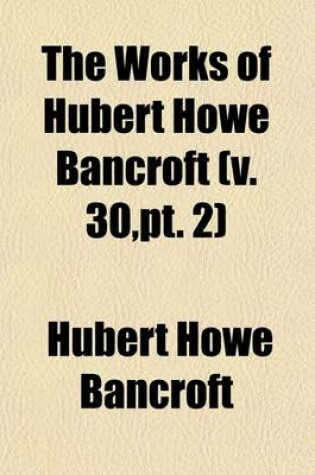 The Works of Hubert Howe Bancroft (v. 30,pt. 2)

Hubert Howe Bancroft